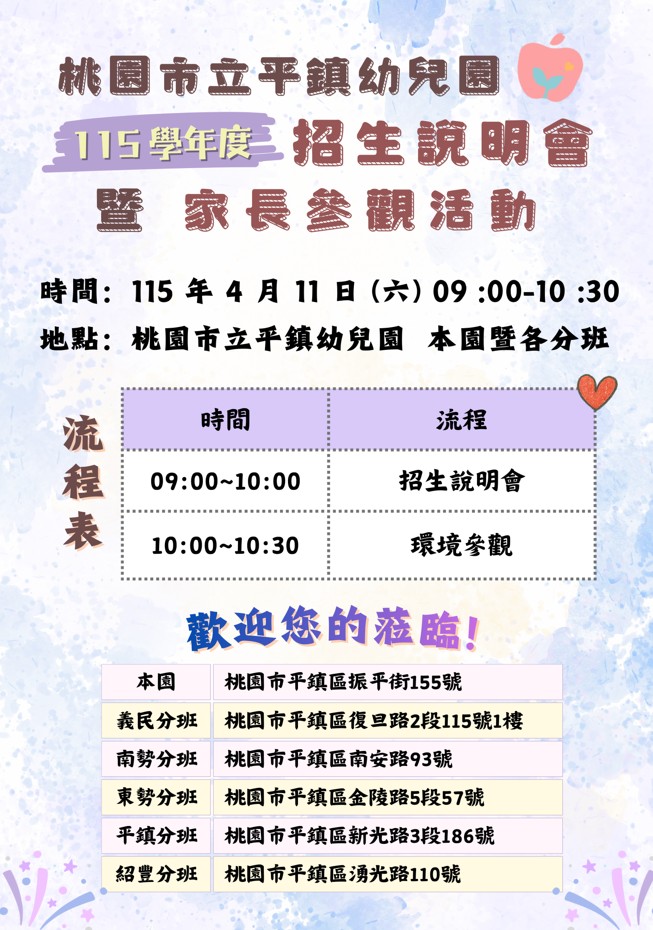 桃園市立平鎮幼兒園

115學年度 招生說明會

暨 家長參觀活動

時間：115 年 4 月 11 日（六）09 :00-10 :30

地點：桃園市立平鎮幼兒園 本園暨各分班

流程表

| 時間 | 流程 |
|---|---|
| 09:00~10:00 | 招生說明會 |
| 10:00~10:30 | 環境參觀 |

歡迎您的蒞臨!

| 本園 | 桃園市平鎮區振平街155號 |
|---|---|
| 義民分班 | 桃園市平鎮區復旦路2段115號1樓 |
| 南勢分班 | 桃園市平鎮區南安路93號 |
| 東勢分班 | 桃園市平鎮區金陵路5段57號 |
| 平鎮分班 | 桃園市平鎮區新光路3段186號 |
| 紹豐分班 | 桃園市平鎮區湧光路110號 |